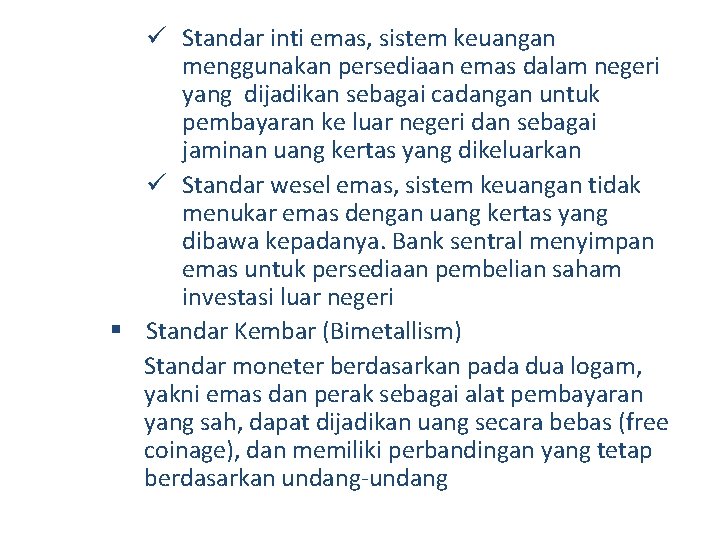 ✓ Standar inti emas, sistem keuangan menggunakan persediaan emas dalam negeri yang dijadikan sebagai cadangan untuk pembayaran ke luar negeri dan sebagai jaminan uang kertas yang dikeluarkan

✓ Standar wesel emas, sistem keuangan tidak menukar emas dengan uang kertas yang dibawa kepadanya. Bank sentral menyimpan emas untuk persediaan pembelian saham investasi luar negeri

▪ Standar Kembar (Bimetallism)

Standar moneter berdasarkan pada dua logam, yakni emas dan perak sebagai alat pembayaran yang sah, dapat dijadikan uang secara bebas (free coinage), dan memiliki perbandingan yang tetap berdasarkan undang-undang